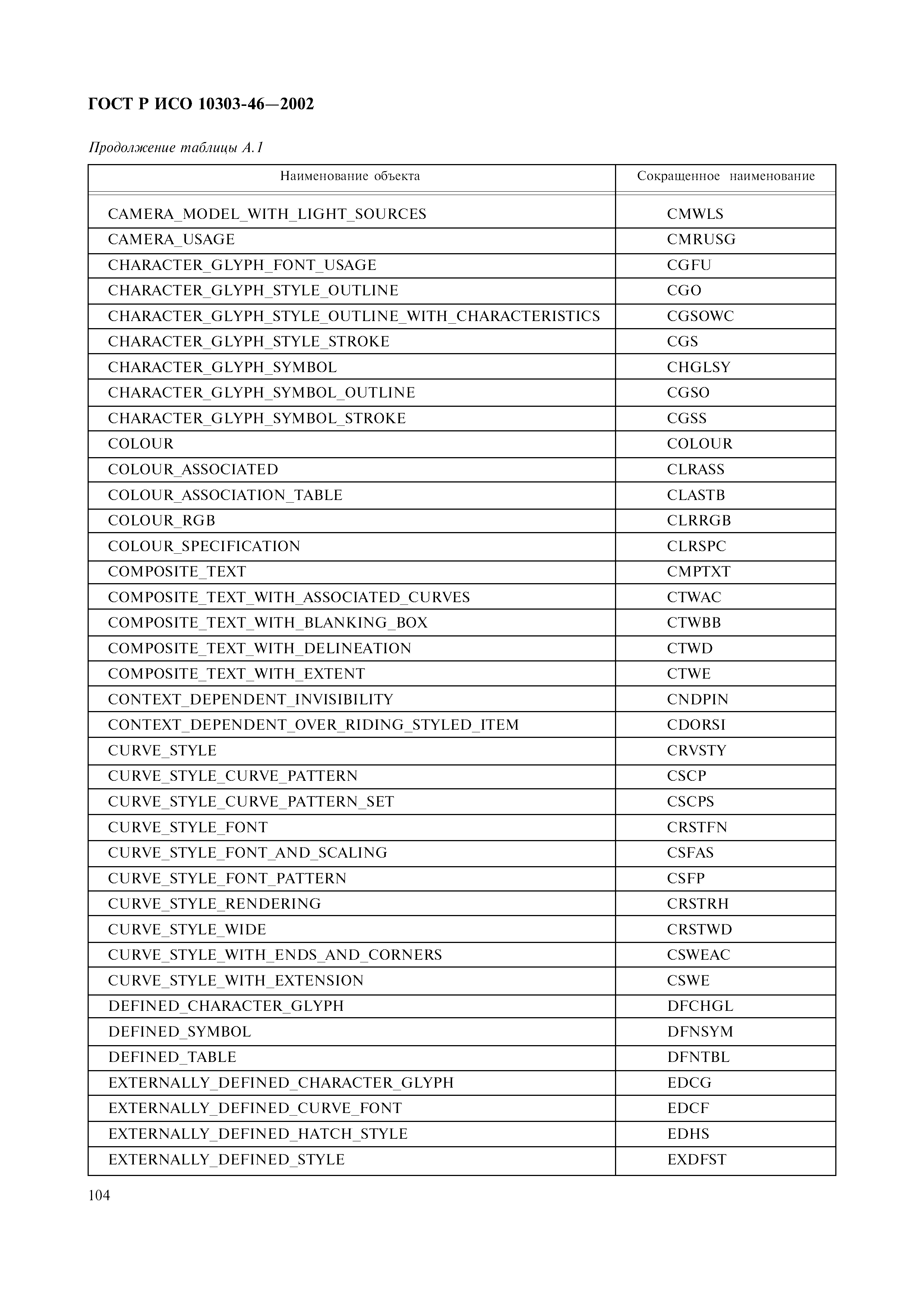 ГОСТ Р ИСО 10303-46—2002

Продолжение таблицы А.1

| Наименование объекта | Сокращенное наименование |
|---|---|
| CAMERA_MODEL_WITH_LIGHT_SOURCES | CMWLS |
| CAMERA_USAGE | CMRUSG |
| CHARACTER_GLYPH_FONT_USAGE | CGFU |
| CHARACTER_GLYPH_STYLE_OUTLINE | CGO |
| CHARACTER_GLYPH_STYLE_OUTLINE_WITH_CHARACTERISTICS | CGSOWC |
| CHARACTER_GLYPH_STYLE_STROKE | CGS |
| CHARACTER_GLYPH_SYMBOL | CHGLSY |
| CHARACTER_GLYPH_SYMBOL_OUTLINE | CGSO |
| CHARACTER_GLYPH_SYMBOL_STROKE | CGSS |
| COLOUR | COLOUR |
| COLOUR_ASSOCIATED | CLRASS |
| COLOUR_ASSOCIATION_TABLE | CLASTB |
| COLOUR_RGB | CLRRGB |
| COLOUR_SPECIFICATION | CLRSPC |
| COMPOSITE_TEXT | CMPTXT |
| COMPOSITE_TEXT_WITH_ASSOCIATED_CURVES | CTWAC |
| COMPOSITE_TEXT_WITH_BLANKING_BOX | CTWBB |
| COMPOSITE_TEXT_WITH_DELINEATION | CTWD |
| COMPOSITE_TEXT_WITH_EXTENT | CTWE |
| CONTEXT_DEPENDENT_INVISIBILITY | CNDPIN |
| CONTEXT_DEPENDENT_OVER_RIDING_STYLED_ITEM | CDORSI |
| CURVE_STYLE | CRVSTY |
| CURVE_STYLE_CURVE_PATTERN | CSCP |
| CURVE_STYLE_CURVE_PATTERN_SET | CSCPS |
| CURVE_STYLE_FONT | CRSTFN |
| CURVE_STYLE_FONT_AND_SCALING | CSFAS |
| CURVE_STYLE_FONT_PATTERN | CSFP |
| CURVE_STYLE_RENDERING | CRSTRH |
| CURVE_STYLE_WIDE | CRSTWD |
| CURVE_STYLE_WITH_ENDS_AND_CORNERS | CSWEAC |
| CURVE_STYLE_WITH_EXTENSION | CSWE |
| DEFINED_CHARACTER_GLYPH | DFCHGL |
| DEFINED_SYMBOL | DFNSYM |
| DEFINED_TABLE | DFNTBL |
| EXTERNALLY_DEFINED_CHARACTER_GLYPH | EDCG |
| EXTERNALLY_DEFINED_CURVE_FONT | EDCF |
| EXTERNALLY_DEFINED_HATCH_STYLE | EDHS |
| EXTERNALLY_DEFINED_STYLE | EXDFST |

104